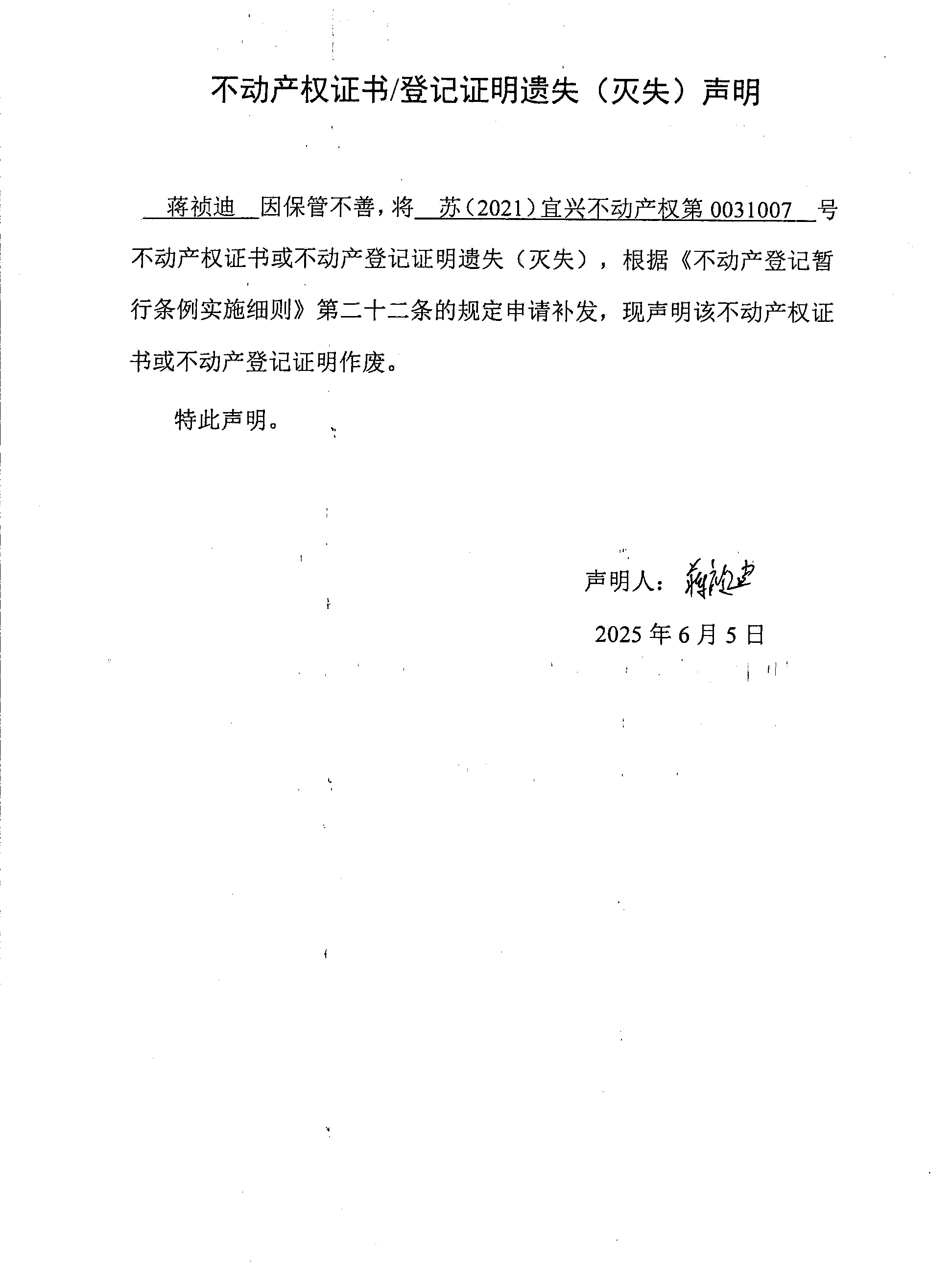 不动产权证书/登记证明遗失（灭失）声明

蒋祯迪 因保管不善，将 苏（2021）宜兴不动产权第 0031007 号不动产权证书或不动产登记证明遗失（灭失），根据《不动产登记暂行条例实施细则》第二十二条的规定申请补发，现声明该不动产权证书或不动产登记证明作废。

特此声明。

声明人：蒋祯迪

2025 年 6 月 5 日